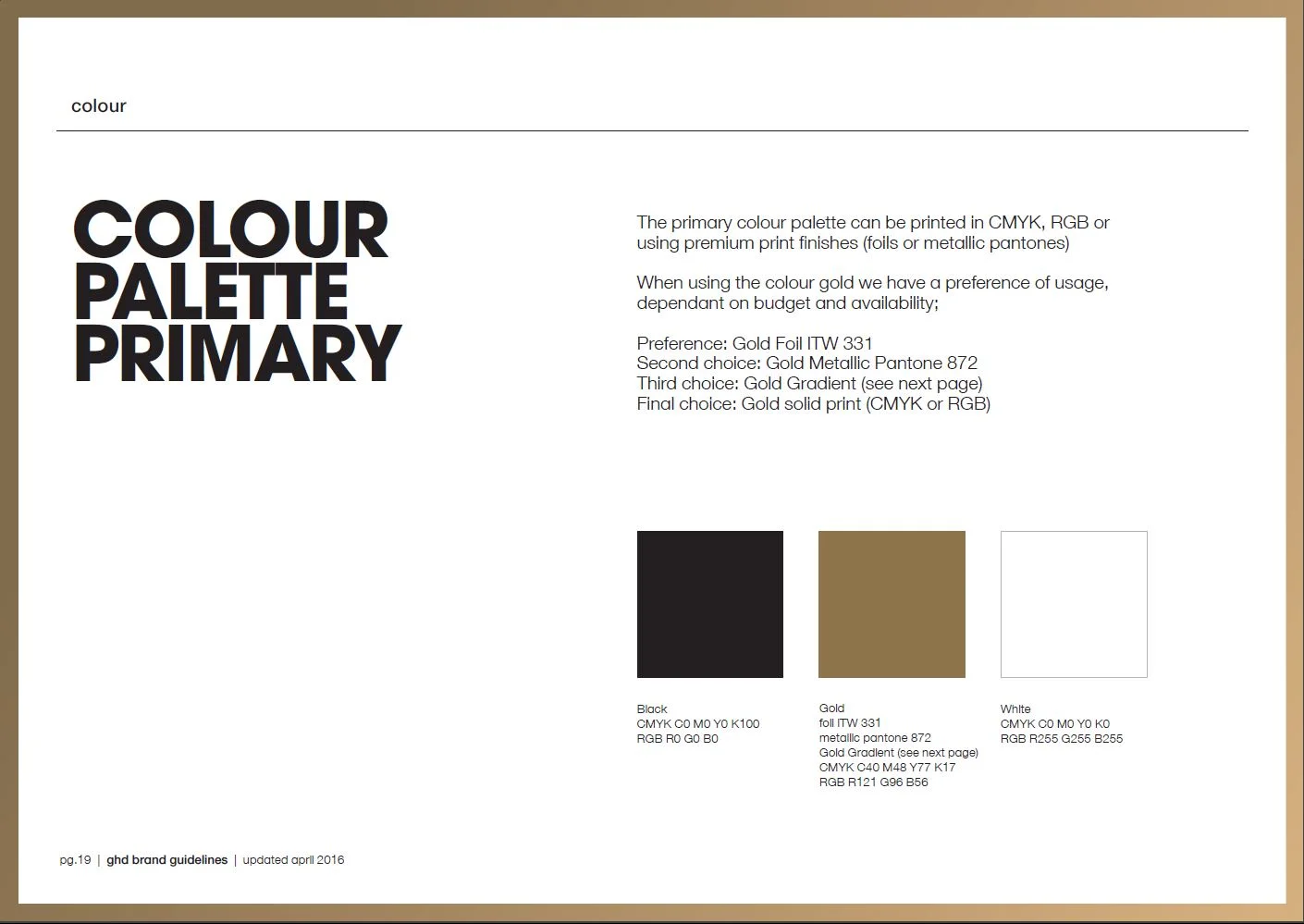 colour

COLOUR PALETTE PRIMARY

The primary colour palette can be printed in CMYK, RGB or using premium print finishes (foils or metallic pantones)

When using the colour gold we have a preference of usage, dependant on budget and availability;

Preference: Gold Foil ITW 331
Second choice: Gold Metallic Pantone 872
Third choice: Gold Gradient (see next page)
Final choice: Gold solid print (CMYK or RGB)

Black
CMYK C0 M0 Y0 K100
RGB R0 G0 B0

Gold
foil ITW 331
metallic pantone 872
Gold Gradient (see next page)
CMYK C40 M48 Y77 K17
RGB R121 G96 B56

White
CMYK C0 M0 Y0 K0
RGB R255 G255 B255

pg.19 | ghd brand guidelines | updated april 2016